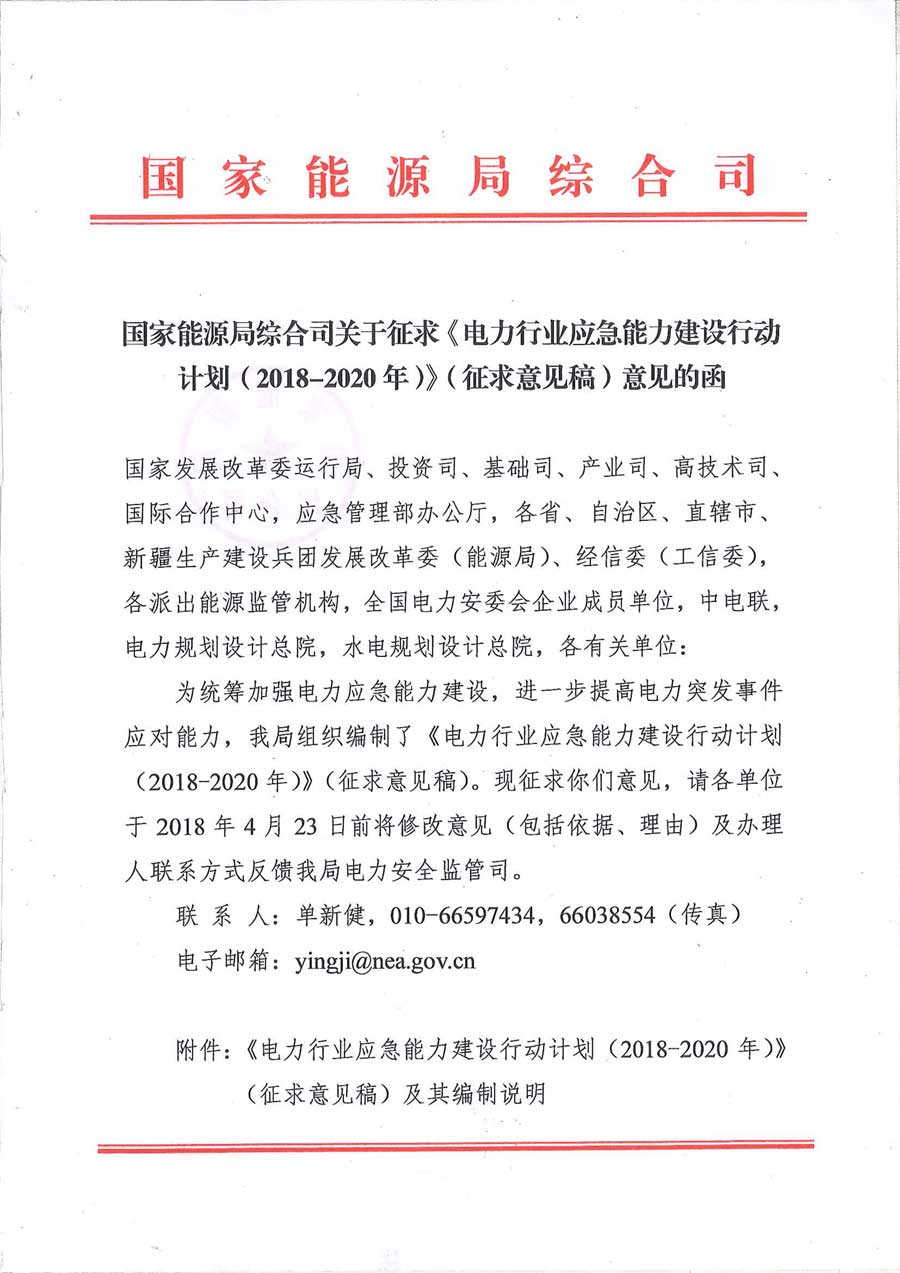 国家能源局综合司

国家能源局综合司关于征求《电力行业应急能力建设行动计划（2018-2020年）》（征求意见稿）意见的函

国家发展改革委运行局、投资司、基础司、产业司、高技术司、国际合作中心，应急管理部办公厅，各省、自治区、直辖市、新疆生产建设兵团发展改革委（能源局）、经信委（工信委），各派出能源监管机构，全国电力安委会企业成员单位，中电联，电力规划设计总院，水电规划设计总院，各有关单位：

为统筹加强电力应急能力建设，进一步提高电力突发事件应对能力，我局组织编制了《电力行业应急能力建设行动计划（2018-2020年）》（征求意见稿）。现征求你们意见，请各单位于2018年4月23日前将修改意见（包括依据、理由）及办理人联系方式反馈我局电力安全监管司。

联 系 人：单新健，010-66597434，66038554（传真）

电子邮箱：yingji@nea.gov.cn

附件：《电力行业应急能力建设行动计划（2018-2020年）》（征求意见稿）及其编制说明